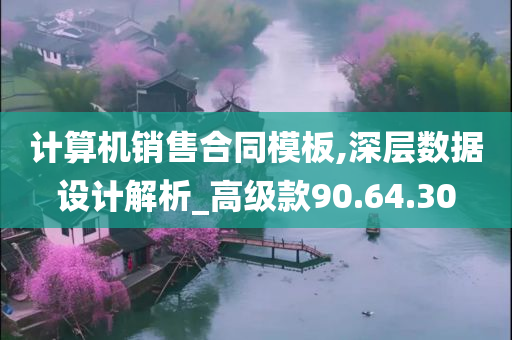 计算机销售合同模板,深层数据设计解析_高级款90.64.30